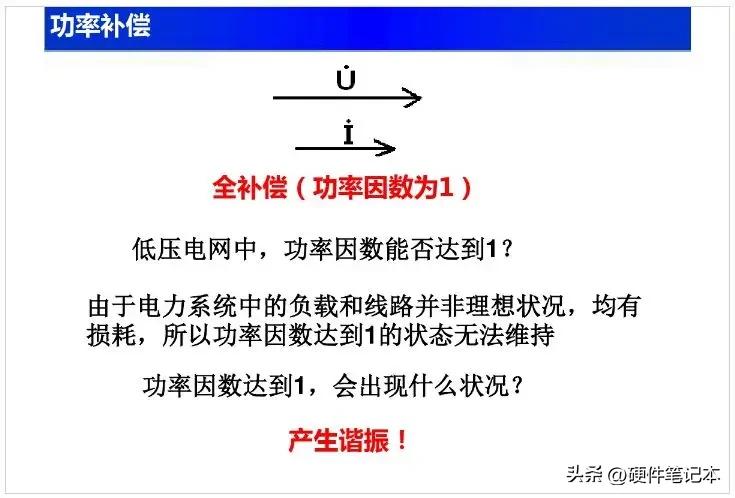 功率补偿

$\dot{U}$

$\dot{I}$

全补偿（功率因数为1）

低压电网中，功率因数能否达到1？

由于电力系统中的负载和线路并非理想状况，均有损耗，所以功率因数达到1的状态无法维持

功率因数达到1，会出现什么状况？

产生谐振！

头条 @硬件笔记本